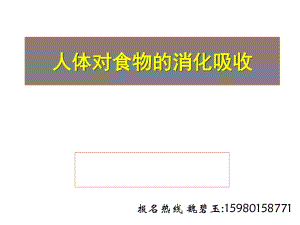 人体对食物的消化吸收

报名热线 魏碧玉:15980158771